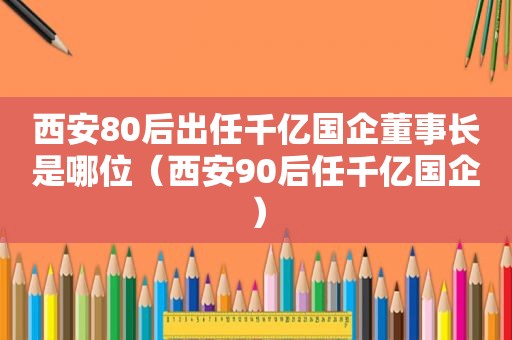 西安80后出任千亿国企董事长是哪位（西安90后任千亿国企）